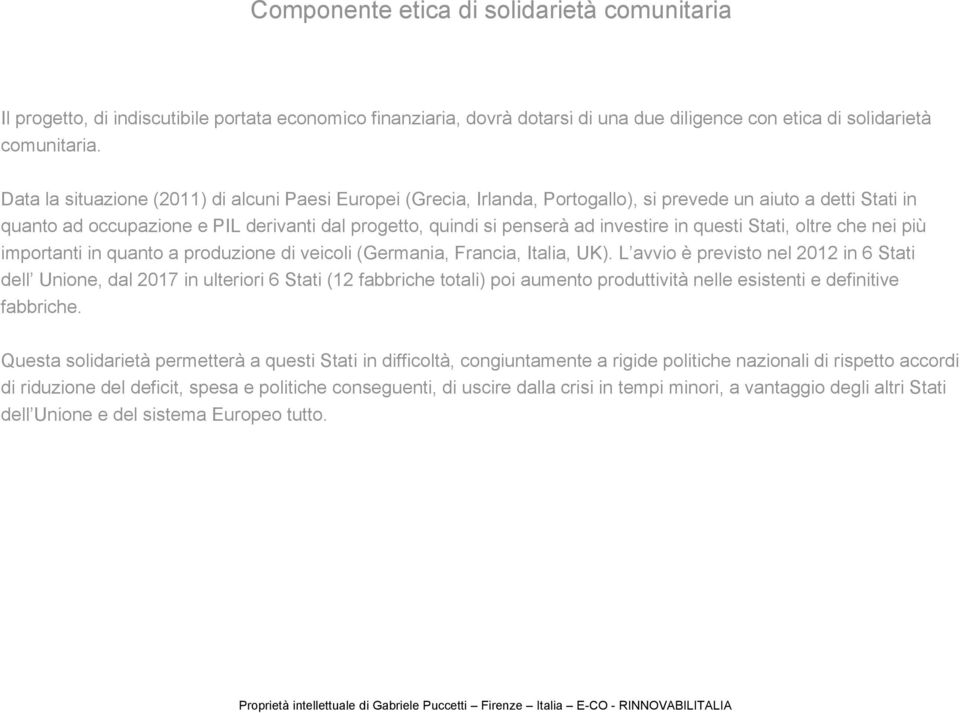 Componente etica di solidarietà comunitaria

Il progetto, di indiscutibile portata economico finanziaria, dovrà dotarsi di una due diligence con etica di solidarietà comunitaria.

Data la situazione (2011) di alcuni Paesi Europei (Grecia, Irlanda, Portogallo), si prevede un aiuto a detti Stati in quanto ad occupazione e PIL derivanti dal progetto, quindi si penserà ad investire in questi Stati, oltre che nei più importanti in quanto a produzione di veicoli (Germania, Francia, Italia, UK). L'avvio è previsto nel 2012 in 6 Stati dell' Unione, dal 2017 in ulteriori 6 Stati (12 fabbriche totali) poi aumento produttività nelle esistenti e definitive fabbriche.

Questa solidarietà permetterà a questi Stati in difficoltà, congiuntamente a rigide politiche nazionali di rispetto accordi di riduzione del deficit, spesa e politiche conseguenti, di uscire dalla crisi in tempi minori, a vantaggio degli altri Stati dell'Unione e del sistema Europeo tutto.

Proprietà intellettuale di Gabriele Puccetti – Firenze – Italia – E-CO - RINNOVABILITALIA